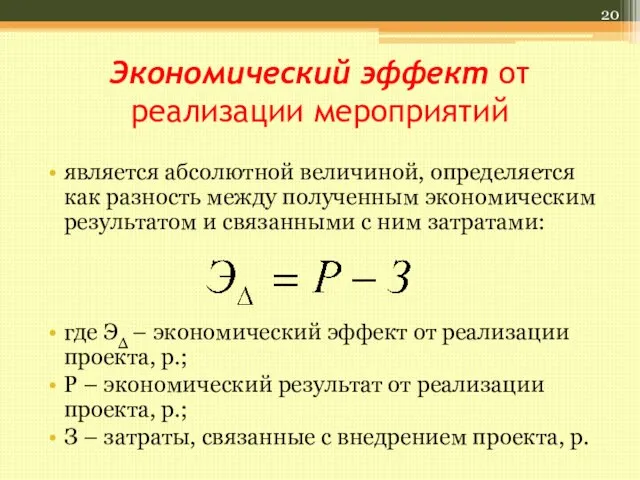 20

Экономический эффект от реализации мероприятий

• является абсолютной величиной, определяется как разность между полученным экономическим результатом и связанными с ним затратами:

$Э_{\Delta} = Р - З$

• где $Э_{\Delta}$ – экономический эффект от реализации проекта, р.;
• Р – экономический результат от реализации проекта, р.;
• З – затраты, связанные с внедрением проекта, р.